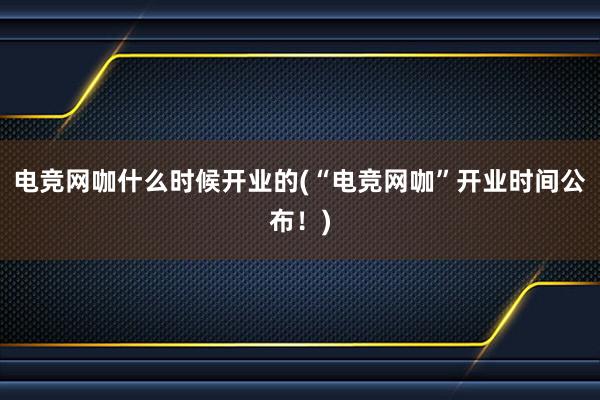 电竞网咖什么时候开业的(“电竞网咖”开业时间公布！)